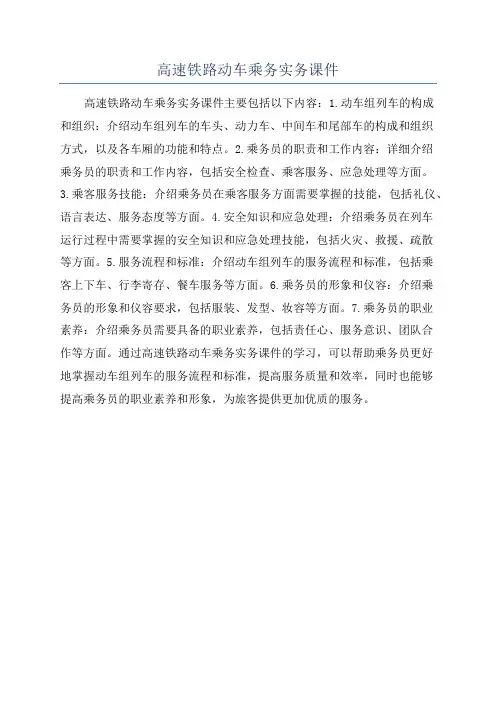 高速铁路动车乘务实务课件

高速铁路动车乘务实务课件主要包括以下内容：1.动车组列车的构成和组织：介绍动车组列车的车头、动力车、中间车和尾部车的构成和组织方式，以及各车厢的功能和特点。2.乘务员的职责和工作内容：详细介绍乘务员的职责和工作内容，包括安全检查、乘客服务、应急处理等方面。3.乘客服务技能：介绍乘务员在乘客服务方面需要掌握的技能，包括礼仪、语言表达、服务态度等方面。4.安全知识和应急处理：介绍乘务员在列车运行过程中需要掌握的安全知识和应急处理技能，包括火灾、救援、疏散等方面。5.服务流程和标准：介绍动车组列车的服务流程和标准，包括乘客上下车、行李寄存、餐车服务等方面。6.乘务员的形象和仪容：介绍乘务员的形象和仪容要求，包括服装、发型、妆容等方面。7.乘务员的职业素养：介绍乘务员需要具备的职业素养，包括责任心、服务意识、团队合作等方面。通过高速铁路动车乘务实务课件的学习，可以帮助乘务员更好地掌握动车组列车的服务流程和标准，提高服务质量和效率，同时也能够提高乘务员的职业素养和形象，为旅客提供更加优质的服务。